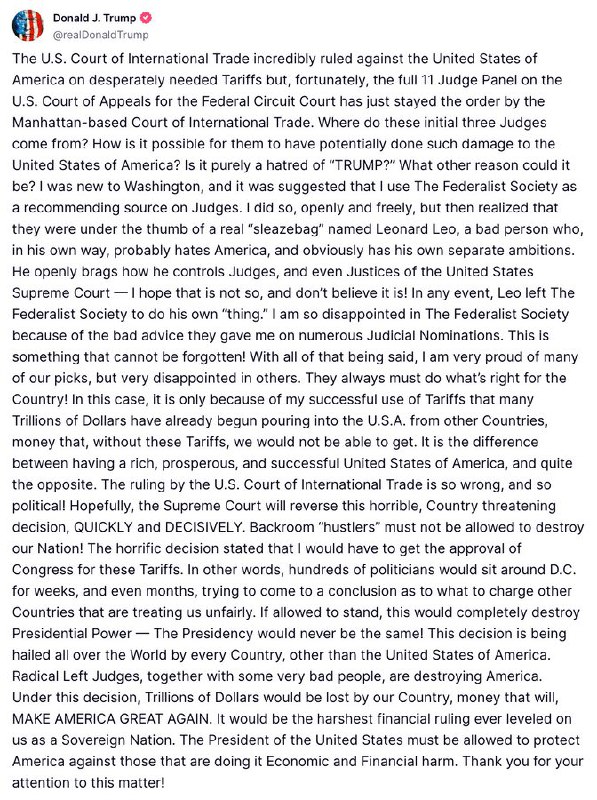 Donald J. Trump
@realDonaldTrump

The U.S. Court of International Trade incredibly ruled against the United States of America on desperately needed Tariffs but, fortunately, the full 11 Judge Panel on the U.S. Court of Appeals for the Federal Circuit Court has just stayed the order by the Manhattan-based Court of International Trade. Where do these initial three Judges come from? How is it possible for them to have potentially done such damage to the United States of America? Is it purely a hatred of "TRUMP?" What other reason could it be? I was new to Washington, and it was suggested that I use The Federalist Society as a recommending source on Judges. I did so, openly and freely, but then realized that they were under the thumb of a real "sleazebag" named Leonard Leo, a bad person who, in his own way, probably hates America, and obviously has his own separate ambitions. He openly brags how he controls Judges, and even Justices of the United States Supreme Court — I hope that is not so, and don't believe it is! In any event, Leo left The Federalist Society to do his own "thing." I am so disappointed in The Federalist Society because of the bad advice they gave me on numerous Judicial Nominations. This is something that cannot be forgotten! With all of that being said, I am very proud of many of our picks, but very disappointed in others. They always must do what's right for the Country! In this case, it is only because of my successful use of Tariffs that many Trillions of Dollars have already begun pouring into the U.S.A. from other Countries, money that, without these Tariffs, we would not be able to get. It is the difference between having a rich, prosperous, and successful United States of America, and quite the opposite. The ruling by the U.S. Court of International Trade is so wrong, and so political! Hopefully, the Supreme Court will reverse this horrible, Country threatening decision, QUICKLY and DECISIVELY. Backroom "hustlers" must not be allowed to destroy our Nation! The horrific decision stated that I would have to get the approval of Congress for these Tariffs. In other words, hundreds of politicians would sit around D.C. for weeks, and even months, trying to come to a conclusion as to what to charge other Countries that are treating us unfairly. If allowed to stand, this would completely destroy Presidential Power — The Presidency would never be the same! This decision is being hailed all over the World by every Country, other than the United States of America. Radical Left Judges, together with some very bad people, are destroying America. Under this decision, Trillions of Dollars would be lost by our Country, money that will, MAKE AMERICA GREAT AGAIN. It would be the harshest financial ruling ever leveled on us as a Sovereign Nation. The President of the United States must be allowed to protect America against those that are doing it Economic and Financial harm. Thank you for your attention to this matter!